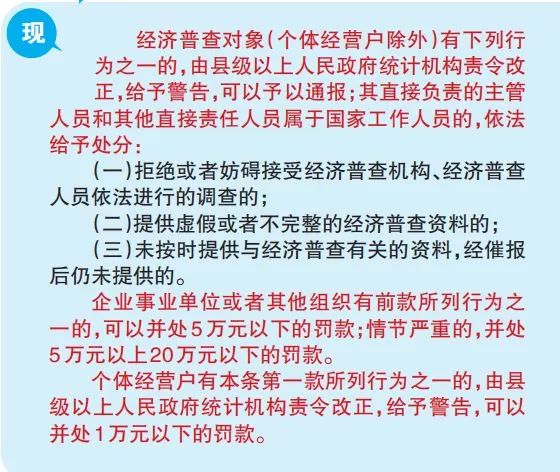 现

经济普查对象(个体经营户除外)有下列行为之一的,由县级以上人民政府统计机构责令改正,给予警告,可以予以通报;其直接负责的主管人员和其他直接责任人员属于国家工作人员的,依法给予处分:

(一)拒绝或者妨碍接受经济普查机构、经济普查人员依法进行的调查的;

(二)提供虚假或者不完整的经济普查资料的;

(三)未按时提供与经济普查有关的资料,经催报后仍未提供的。

企业事业单位或者其他组织有前款所列行为之一的,可以并处5万元以下的罚款;情节严重的,并处5万元以上20万元以下的罚款。

个体经营户有本条第一款所列行为之一的,由县级以上人民政府统计机构责令改正,给予警告,可以并处1万元以下的罚款。